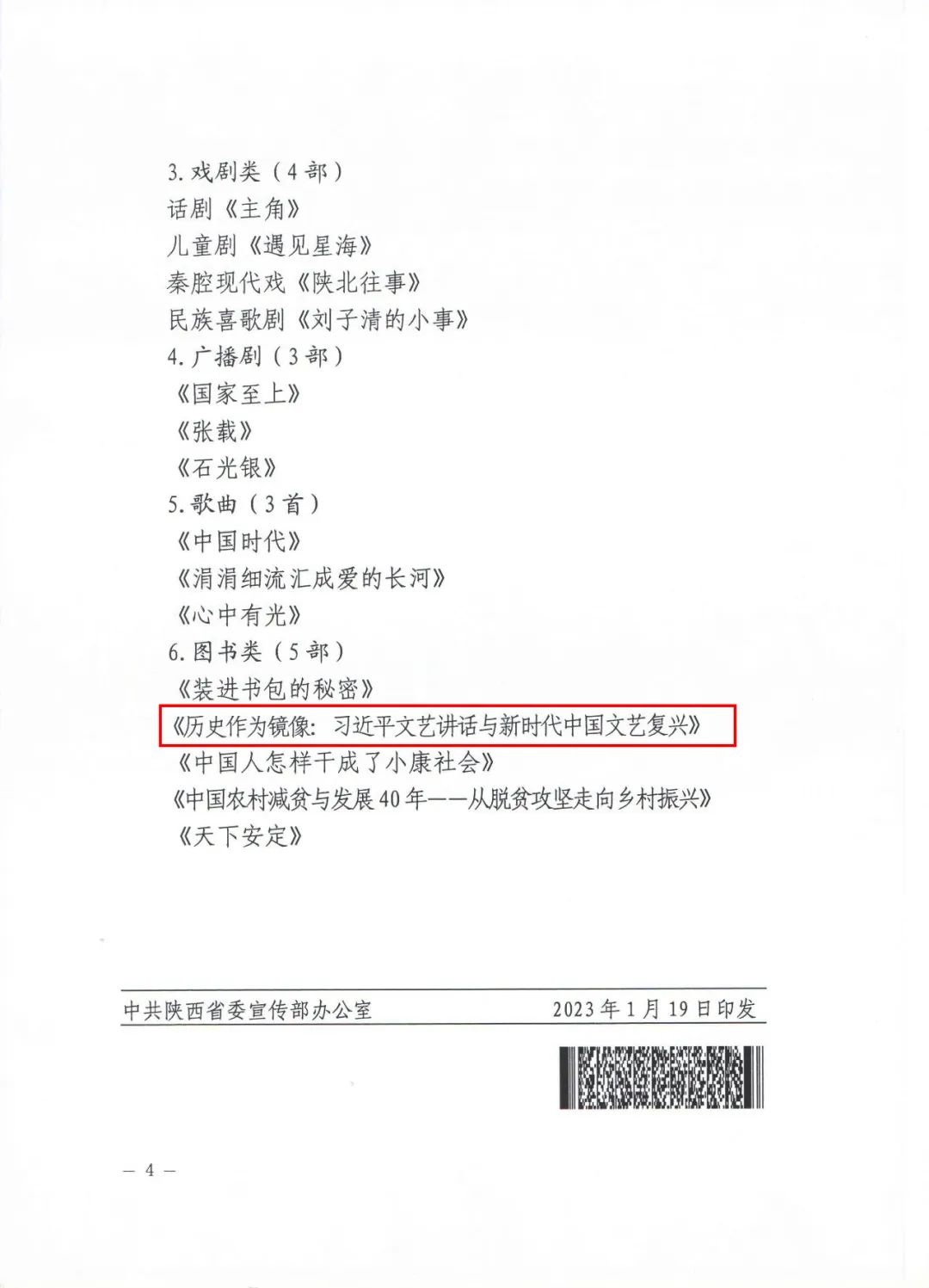 3.戏剧类（4部）

话剧《主角》

儿童剧《遇见星海》

秦腔现代戏《陕北往事》

民族喜歌剧《刘子清的小事》

4.广播剧（3部）

《国家至上》

《张载》

《石光银》

5.歌曲（3首）

《中国时代》

《涓涓细流汇成爱的长河》

《心中有光》

6.图书类（5部）

《装进书包的秘密》

《历史作为镜像：习近平文艺讲话与新时代中国文艺复兴》

《中国人怎样干成了小康社会》

《中国农村减贫与发展40年——从脱贫攻坚走向乡村振兴》

《天下安定》

中共陕西省委宣传部办公室 2023年1月19日印发

— 4 —